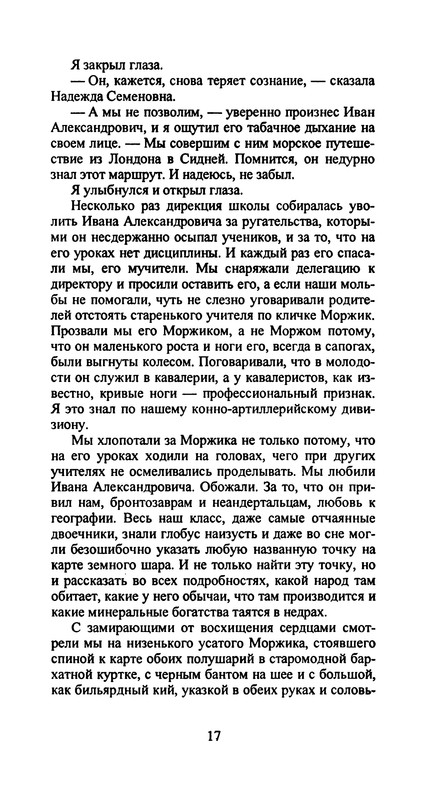 Я закрыл глаза.

— Он, кажется, снова теряет сознание, — сказала Надежда Семеновна.

— А мы не позволим, — уверенно произнес Иван Александрович, и я ощутил его табачное дыхание на своем лице. — Мы совершим с ним морское путешествие из Лондона в Сидней. Помнится, он недурно знал этот маршрут. И надеюсь, не забыл.

Я улыбнулся и открыл глаза.

Несколько раз дирекция школы собиралась уволить Ивана Александровича за ругательства, которыми он несдержанно осыпал учеников, и за то, что на его уроках нет дисциплины. И каждый раз его спасали мы, его мучители. Мы снаряжали делегацию к директору и просили оставить его, а если наши мольбы не помогали, чуть не слезно уговаривали родителей отстоять старенького учителя по кличке Моржик. Прозвали мы его Моржиком, а не Моржом потому, что он маленького роста и ноги его, всегда в сапогах, были выгнуты колесом. Поговаривали, что в молодости он служил в кавалерии, а у кавалеристов, как известно, кривые ноги — профессиональный признак. Я это знал по нашему конно-артиллерийскому дивизиону.

Мы хлопотали за Моржика не только потому, что на его уроках ходили на головах, чего при других учителях не осмеливались проделывать. Мы любили Ивана Александровича. Обожали. За то, что он привил нам, бронтозаврам и неандертальцам, любовь к географии. Весь наш класс, даже самые отчаянные двоечники, знали глобус наизусть и даже во сне могли безошибочно указать любую названную точку на карте земного шара. И не только найти эту точку, но и рассказать во всех подробностях, какой народ там обитает, какие у него обычаи, что там производится и какие минеральные богатства таятся в недрах.

С замирающими от восхищения сердцами смотрели мы на низенького усатого Моржика, стоявшего спиной к карте обоих полушарий в старомодной бархатной куртке, с черным бантом на шее и с большой, как бильярдный кий, указкой в обеих руках и соловь-

17